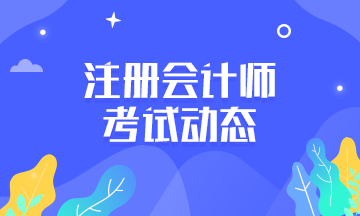 注册会计师
考试动态